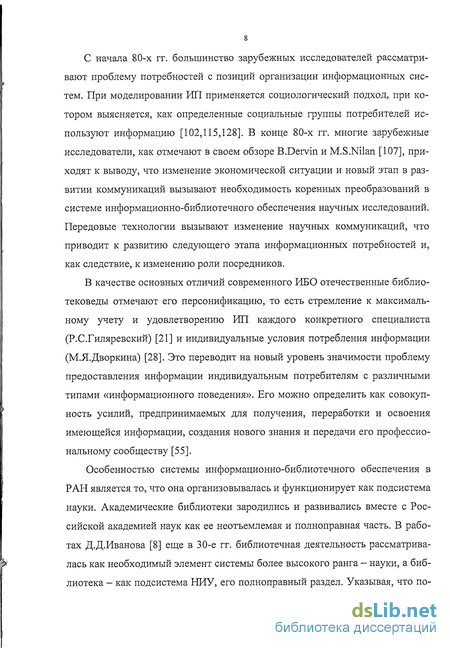 8

С начала 80-х гг. большинство зарубежных исследователей рассматривают проблему потребностей с позиций организации информационных систем. При моделировании ИП применяется социологический подход, при котором выясняется, как определенные социальные группы потребителей используют информацию [102,115,128]. В конце 80-х гг. многие зарубежные исследователи, как отмечают в своем обзоре B.Dervin и M.S.Nilan [107], приходят к выводу, что изменение экономической ситуации и новый этап в развитии коммуникаций вызывают необходимость коренных преобразований в системе информационно-библиотечного обеспечения научных исследований. Передовые технологии вызывают изменение научных коммуникаций, что приводит к развитию следующего этапа информационных потребностей и, как следствие, к изменению роли посредников.

В качестве основных отличий современного ИБО отечественные библиотековеды отмечают его персонификацию, то есть стремление к максимальному учету и удовлетворению ИП каждого конкретного специалиста (Р.С.Гиляревский) [21] и индивидуальные условия потребления информации (М.Я.Дворкина) [28]. Это переводит на новый уровень значимости проблему предоставления информации индивидуальным потребителям с различными типами «информационного поведения». Его можно определить как совокупность усилий, предпринимаемых для получения, переработки и освоения имеющейся информации, создания нового знания и передачи его профессиональному сообществу [55].

Особенностью системы информационно-библиотечного обеспечения в РАН является то, что она организовывалась и функционирует как подсистема науки. Академические библиотеки зародились и развивались вместе с Российской академией наук как ее неотъемлемая и полноправная часть. В работах Д.Д.Иванова [8] еще в 30-е гг. библиотечная деятельность рассматривалась как необходимый элемент системы более высокого ранга – науки, а библиотека – как подсистема НИУ, его полноправный раздел. Указывая, что по-

dsLib.net
библиотека диссертаций